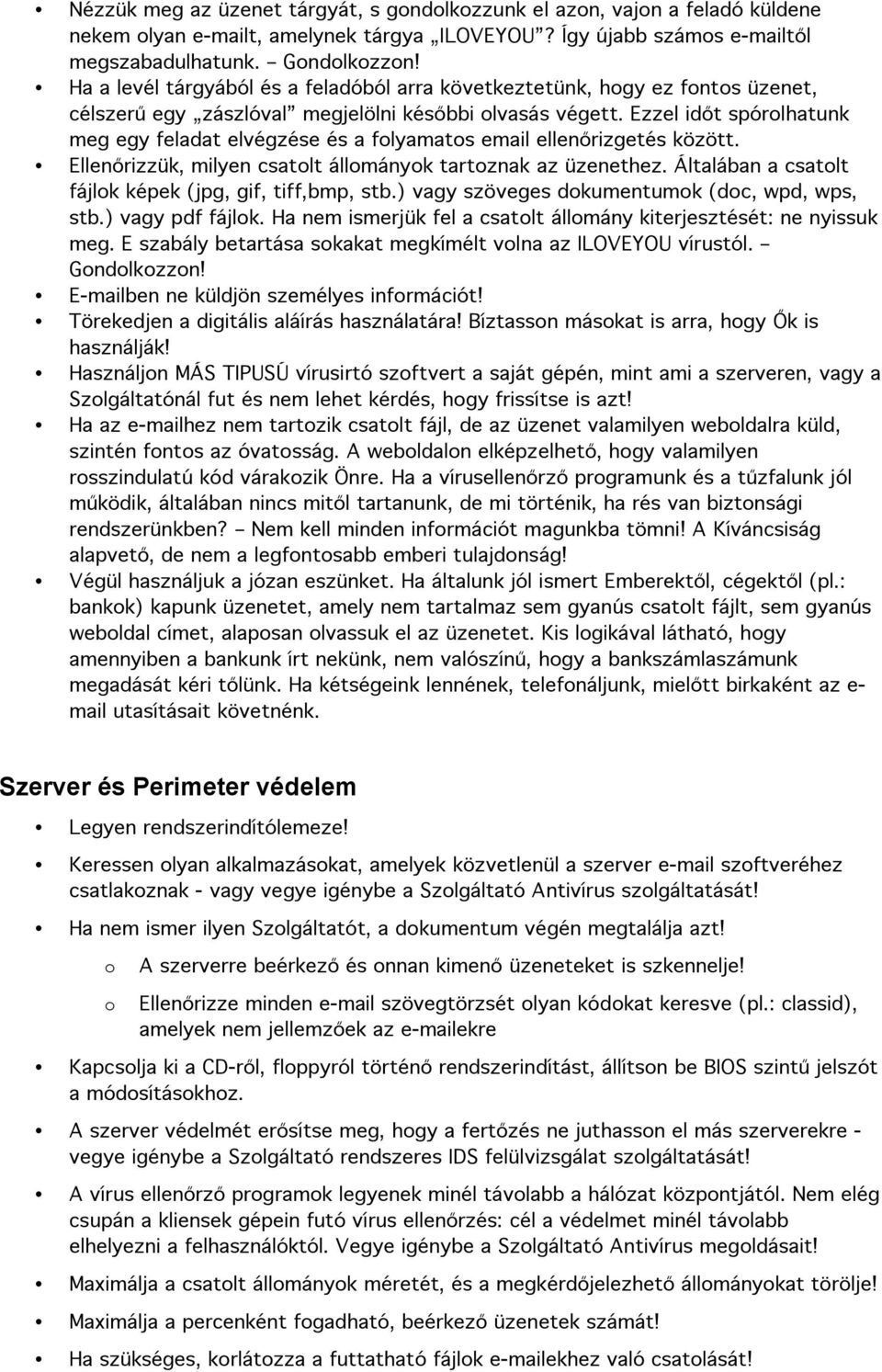 • Nézzük meg az üzenet tárgyát, s gondolkozzunk el azon, vajon a feladó küldene nekem olyan e-mailt, amelynek tárgya „ILOVEYOU”? Így újabb számos e-mailtől megszabadulhatunk. – Gondolkozzon!
• Ha a levél tárgyából és a feladóból arra következtetünk, hogy ez fontos üzenet, célszerű egy „zászlóval” megjelölni későbbi olvasás végett. Ezzel időt spórolhatunk meg egy feladat elvégzése és a folyamatos email ellenőrizgetés között.
• Ellenőrizzük, milyen csatolt állományok tartoznak az üzenethez. Általában a csatolt fájlok képek (jpg, gif, tiff,bmp, stb.) vagy szöveges dokumentumok (doc, wpd, wps, stb.) vagy pdf fájlok. Ha nem ismerjük fel a csatolt állomány kiterjesztését: ne nyissuk meg. E szabály betartása sokakat megkímélt volna az ILOVEYOU vírustól. – Gondolkozzon!
• E-mailben ne küldjön személyes információt!
• Törekedjen a digitális aláírás használatára! Bíztasson másokat is arra, hogy Ők is használják!
• Használjon MÁS TIPUSÚ vírusirtó szoftvert a saját gépén, mint ami a szerveren, vagy a Szolgáltatónál fut és nem lehet kérdés, hogy frissítse is azt!
• Ha az e-mailhez nem tartozik csatolt fájl, de az üzenet valamilyen weboldalra küld, szintén fontos az óvatosság. A weboldalon elképzelhető, hogy valamilyen rosszindulatú kód várakozik Önre. Ha a vírusellenőrző programunk és a tűzfalunk jól működik, általában nincs mitől tartanunk, de mi történik, ha rés van biztonsági rendszerünkben? – Nem kell minden információt magunkba tömni! A Kíváncsiság alapvető, de nem a legfontosabb emberi tulajdonság!
• Végül használjuk a józan eszünket. Ha általunk jól ismert Emberektől, cégektől (pl.: bankok) kapunk üzenetet, amely nem tartalmaz sem gyanús csatolt fájlt, sem gyanús weboldal címet, alaposan olvassuk el az üzenetet. Kis logikával látható, hogy amennyiben a bankunk írt nekünk, nem valószínű, hogy a bankszámlaszámunk megadását kéri tőlünk. Ha kétségeink lennének, telefonáljunk, mielőtt birkaként az e-mail utasításait követnénk.

Szerver és Perimeter védelem

• Legyen rendszerindítólemeze!
• Keressen olyan alkalmazásokat, amelyek közvetlenül a szerver e-mail szoftveréhez csatlakoznak - vagy vegye igénybe a Szolgáltató Antivírus szolgáltatását!
• Ha nem ismer ilyen Szolgáltatót, a dokumentum végén megtalálja azt!
o A szerverre beérkező és onnan kimenő üzeneteket is szkennelje!
o Ellenőrizze minden e-mail szövegtörzsét olyan kódokat keresve (pl.: classid), amelyek nem jellemzőek az e-mailekre
• Kapcsolja ki a CD-ről, floppyról történő rendszerindítást, állítson be BIOS szintű jelszót a módosításokhoz.
• A szerver védelmét erősítse meg, hogy a fertőzés ne juthasson el más szerverekre - vegye igénybe a Szolgáltató rendszeres IDS felülvizsgálat szolgáltatását!
• A vírus ellenőrző programok legyenek minél távolabb a hálózat központjától. Nem elég csupán a kliensek gépein futó vírus ellenőrzés: cél a védelmet minél távolabb elhelyezni a felhasználóktól. Vegye igénybe a Szolgáltató Antivírus megoldásait!
• Maximálja a csatolt állományok méretét, és a megkérdőjelezhető állományokat törölje!
• Maximálja a percenként fogadható, beérkező üzenetek számát!
• Ha szükséges, korlátozza a futtatható fájlok e-mailekhez való csatolását!